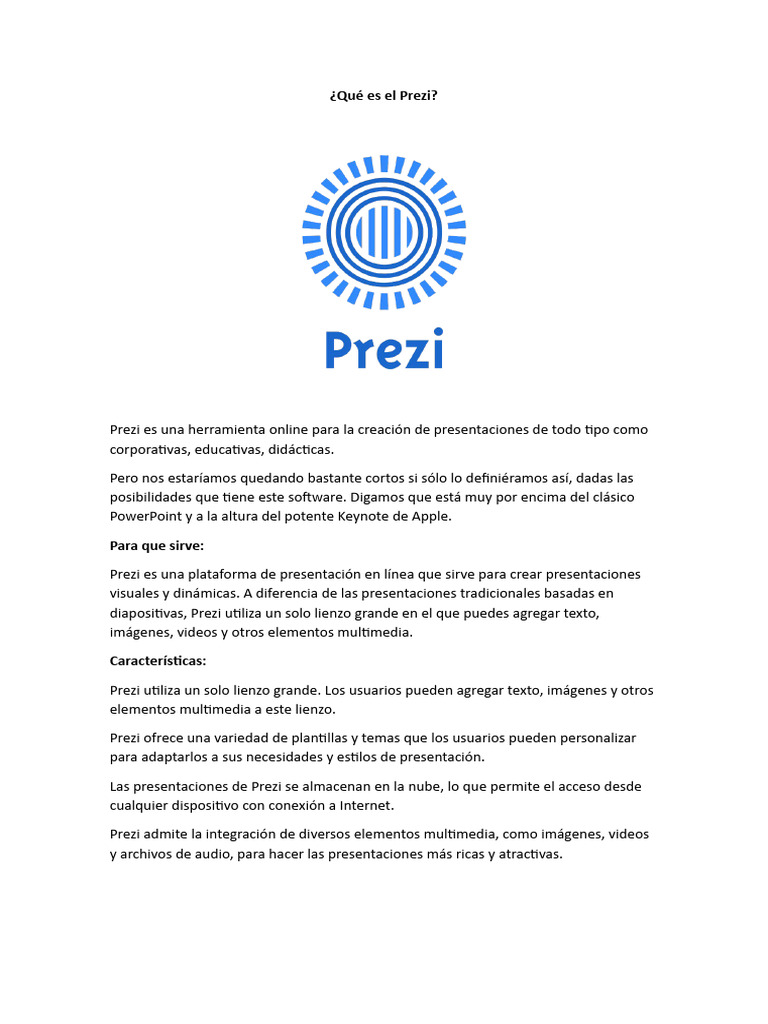 ¿Qué es el Prezi?

Prezi

Prezi es una herramienta online para la creación de presentaciones de todo tipo como corporativas, educativas, didácticas.

Pero nos estaríamos quedando bastante cortos si sólo lo definiéramos así, dadas las posibilidades que tiene este software. Digamos que está muy por encima del clásico PowerPoint y a la altura del potente Keynote de Apple.

Para que sirve:

Prezi es una plataforma de presentación en línea que sirve para crear presentaciones visuales y dinámicas. A diferencia de las presentaciones tradicionales basadas en diapositivas, Prezi utiliza un solo lienzo grande en el que puedes agregar texto, imágenes, videos y otros elementos multimedia.

Características:

Prezi utiliza un solo lienzo grande. Los usuarios pueden agregar texto, imágenes y otros elementos multimedia a este lienzo.

Prezi ofrece una variedad de plantillas y temas que los usuarios pueden personalizar para adaptarlos a sus necesidades y estilos de presentación.

Las presentaciones de Prezi se almacenan en la nube, lo que permite el acceso desde cualquier dispositivo con conexión a Internet.

Prezi admite la integración de diversos elementos multimedia, como imágenes, videos y archivos de audio, para hacer las presentaciones más ricas y atractivas.